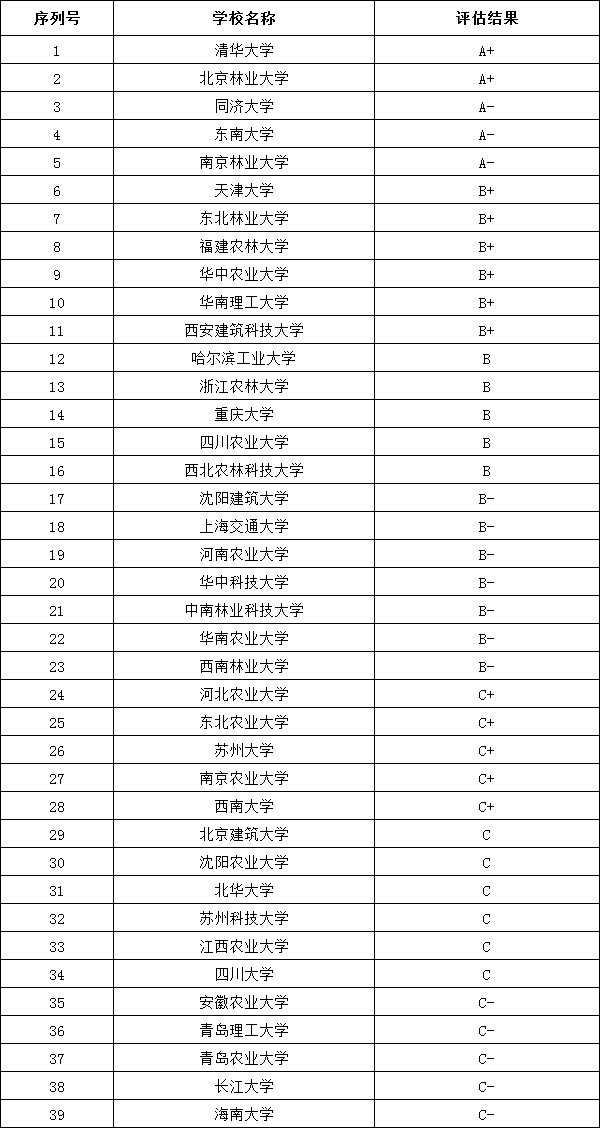 | 序列号 | 学校名称 | 评估结果 |
|---|---|---|
| 1 | 清华大学 | A+ |
| 2 | 北京林业大学 | A+ |
| 3 | 同济大学 | A- |
| 4 | 东南大学 | A- |
| 5 | 南京林业大学 | A- |
| 6 | 天津大学 | B+ |
| 7 | 东北林业大学 | B+ |
| 8 | 福建农林大学 | B+ |
| 9 | 华中农业大学 | B+ |
| 10 | 华南理工大学 | B+ |
| 11 | 西安建筑科技大学 | B+ |
| 12 | 哈尔滨工业大学 | B |
| 13 | 浙江农林大学 | B |
| 14 | 重庆大学 | B |
| 15 | 四川农业大学 | B |
| 16 | 西北农林科技大学 | B |
| 17 | 沈阳建筑大学 | B- |
| 18 | 上海交通大学 | B- |
| 19 | 河南农业大学 | B- |
| 20 | 华中科技大学 | B- |
| 21 | 中南林业科技大学 | B- |
| 22 | 华南农业大学 | B- |
| 23 | 西南林业大学 | B- |
| 24 | 河北农业大学 | C+ |
| 25 | 东北农业大学 | C+ |
| 26 | 苏州大学 | C+ |
| 27 | 南京农业大学 | C+ |
| 28 | 西南大学 | C+ |
| 29 | 北京建筑大学 | C |
| 30 | 沈阳农业大学 | C |
| 31 | 北华大学 | C |
| 32 | 苏州科技大学 | C |
| 33 | 江西农业大学 | C |
| 34 | 四川大学 | C |
| 35 | 安徽农业大学 | C- |
| 36 | 青岛理工大学 | C- |
| 37 | 青岛农业大学 | C- |
| 38 | 长江大学 | C- |
| 39 | 海南大学 | C- |